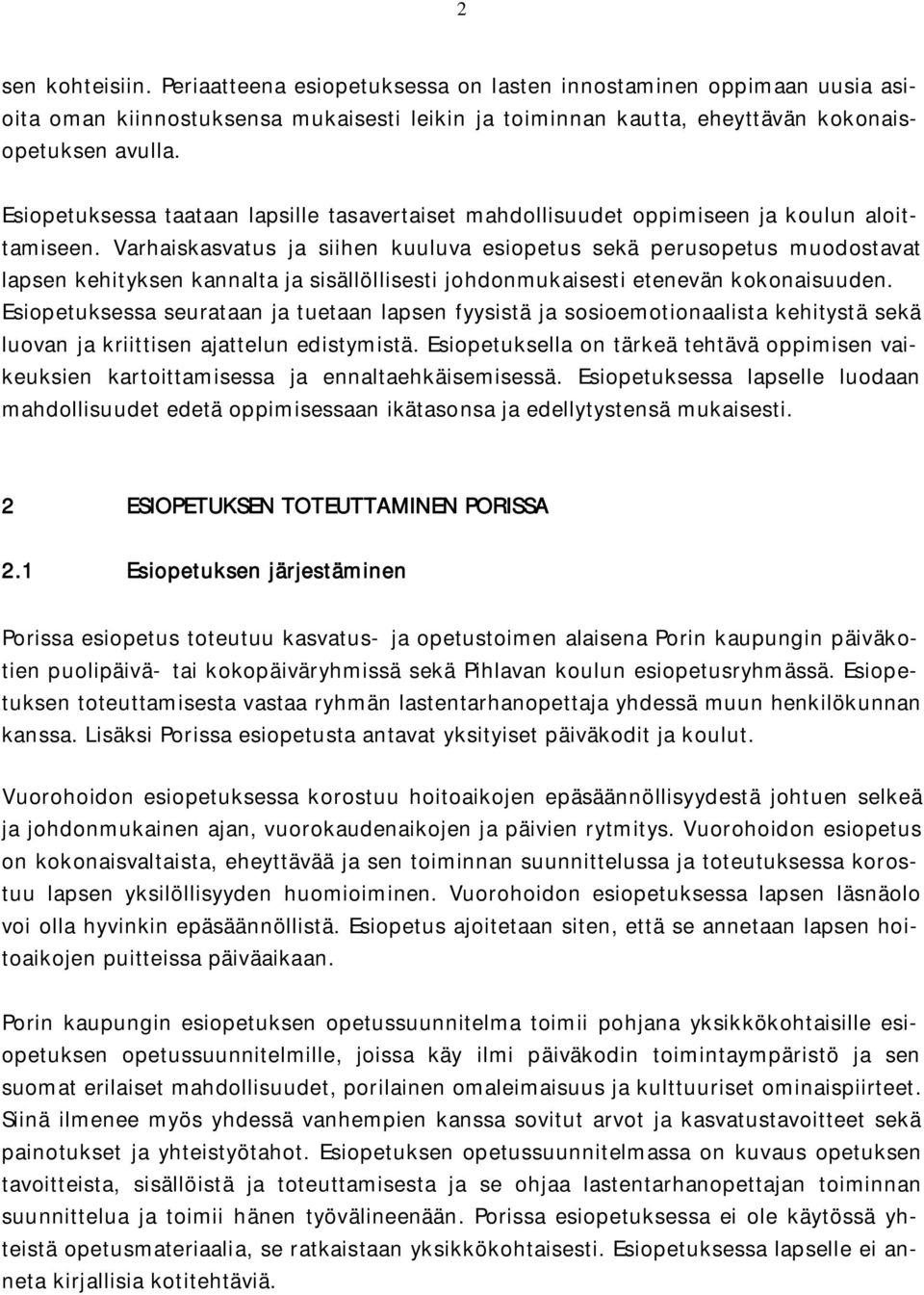 2

sen kohteisiin. Periaatteena esiopetuksessa on lasten innostaminen oppimaan uusia asioita oman kiinnostuksensa mukaisesti leikin ja toiminnan kautta, eheyttävän kokonaisopetuksen avulla.

Esiopetuksessa taataan lapsille tasavertaiset mahdollisuudet oppimiseen ja koulun aloittamiseen. Varhaiskasvatus ja siihen kuuluva esiopetus sekä perusopetus muodostavat lapsen kehityksen kannalta ja sisällöllisesti johdonmukaisesti etenevän kokonaisuuden. Esiopetuksessa seurataan ja tuetaan lapsen fyysistä ja sosioemotionaalista kehitystä sekä luovan ja kriittisen ajattelun edistymistä. Esiopetuksella on tärkeä tehtävä oppimisen vaikeuksien kartoittamisessa ja ennaltaehkäisemisessä. Esiopetuksessa lapselle luodaan mahdollisuudet edetä oppimisessaan ikätasonsa ja edellytystensä mukaisesti.

2 ESIOPETUKSEN TOTEUTTAMINEN PORISSA

2.1 Esiopetuksen järjestäminen

Porissa esiopetus toteutuu kasvatus- ja opetustoimen alaisena Porin kaupungin päiväkotien puolipäivä- tai kokopäiväryhmissä sekä Pihlavan koulun esiopetusryhmässä. Esiopetuksen toteuttamisesta vastaa ryhmän lastentarhanopettaja yhdessä muun henkilökunnan kanssa. Lisäksi Porissa esiopetusta antavat yksityiset päiväkodit ja koulut.

Vuorohoidon esiopetuksessa korostuu hoitoaikojen epäsäännöllisyydestä johtuen selkeä ja johdonmukainen ajan, vuorokaudenaikojen ja päivien rytmitys. Vuorohoidon esiopetus on kokonaisvaltaista, eheyttävää ja sen toiminnan suunnittelussa ja toteutuksessa korostuu lapsen yksilöllisyyden huomioiminen. Vuorohoidon esiopetuksessa lapsen läsnäolo voi olla hyvinkin epäsäännöllistä. Esiopetus ajoitetaan siten, että se annetaan lapsen hoitoaikojen puitteissa päiväaikaan.

Porin kaupungin esiopetuksen opetussuunnitelma toimii pohjana yksikkökohtaisille esiopetuksen opetussuunnitelmille, joissa käy ilmi päiväkodin toimintaympäristö ja sen suomat erilaiset mahdollisuudet, porilainen omaleimaisuus ja kulttuuriset ominaispiirteet. Siinä ilmenee myös yhdessä vanhempien kanssa sovitut arvot ja kasvatustavoitteet sekä painotukset ja yhteistyötahot. Esiopetuksen opetussuunnitelmassa on kuvaus opetuksen tavoitteista, sisällöistä ja toteuttamisesta ja se ohjaa lastentarhanopettajan toiminnan suunnittelua ja toimii hänen työvälineenään. Porissa esiopetuksessa ei ole käytössä yhteistä opetusmateriaalia, se ratkaistaan yksikkökohtaisesti. Esiopetuksessa lapselle ei anneta kirjallisia kotitehtäviä.